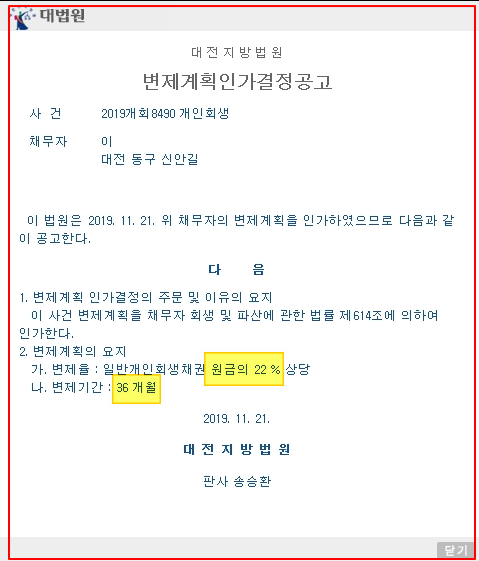 대법원

대전지방법원

변제계획인가결정공고

사 건 2019개회8490 개인회생

채무자 이
대전 동구 신안길

이 법원은 2019. 11. 21. 위 채무자의 변제계획을 인가하였으므로 다음과 같이 공고한다.

다 음

1. 변제계획 인가결정의 주문 및 이유의 요지
이 사건 변제계획을 채무자 회생 및 파산에 관한 법률 제614조에 의하여 인가한다.
2. 변제계획의 요지
가. 변제율 : 일반개인회생채권 원금의 22 % 상당
나. 변제기간 : 36 개월

2019. 11. 21.

대전지방법원

판사 송승환

닫기